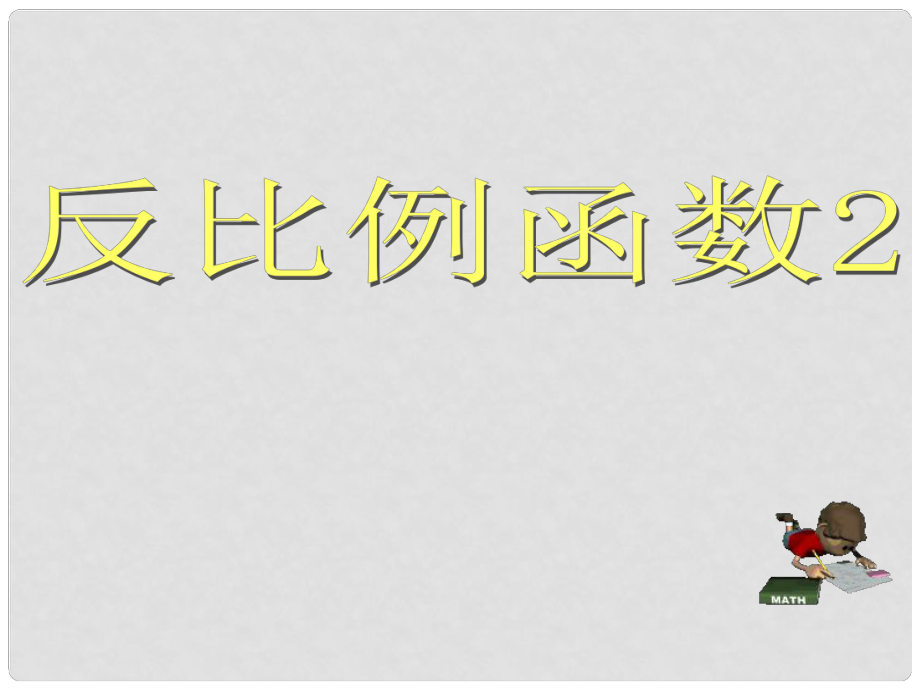 反比例函数2

MATH